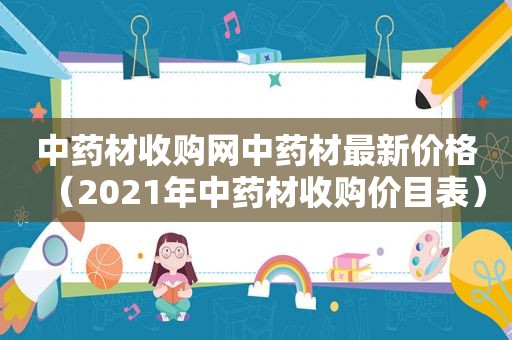 中药材收购网中药材最新价格（2021年中药材收购价目表）